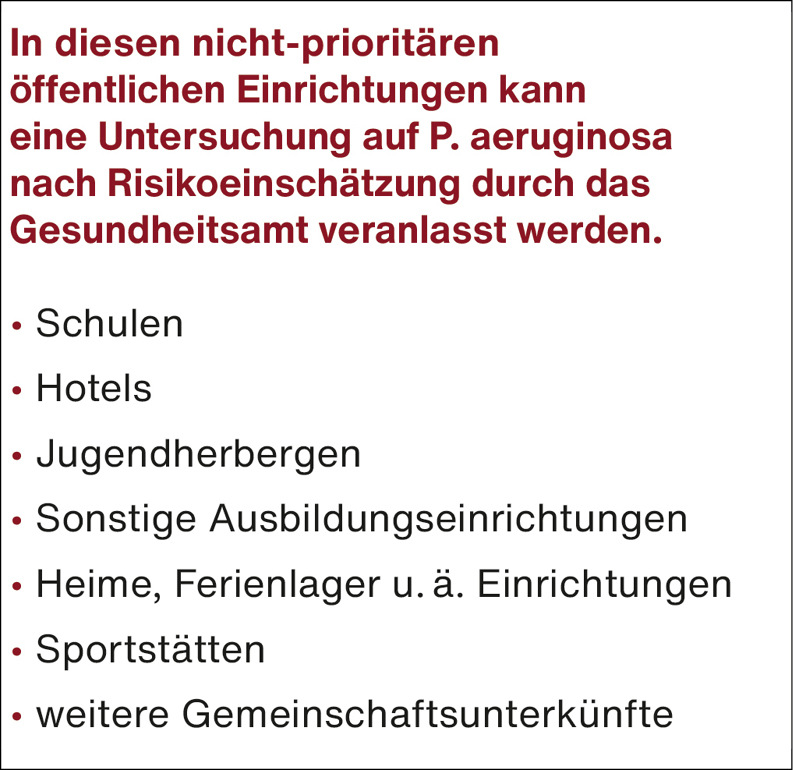 In diesen nicht-prioritären öffentlichen Einrichtungen kann eine Untersuchung auf P. aeruginosa nach Risikoeinschätzung durch das Gesundheitsamt veranlasst werden.

• Schulen
• Hotels
• Jugendherbergen
• Sonstige Ausbildungseinrichtungen
• Heime, Ferienlager u. ä. Einrichtungen
• Sportstätten
• weitere Gemeinschaftsunterkünfte